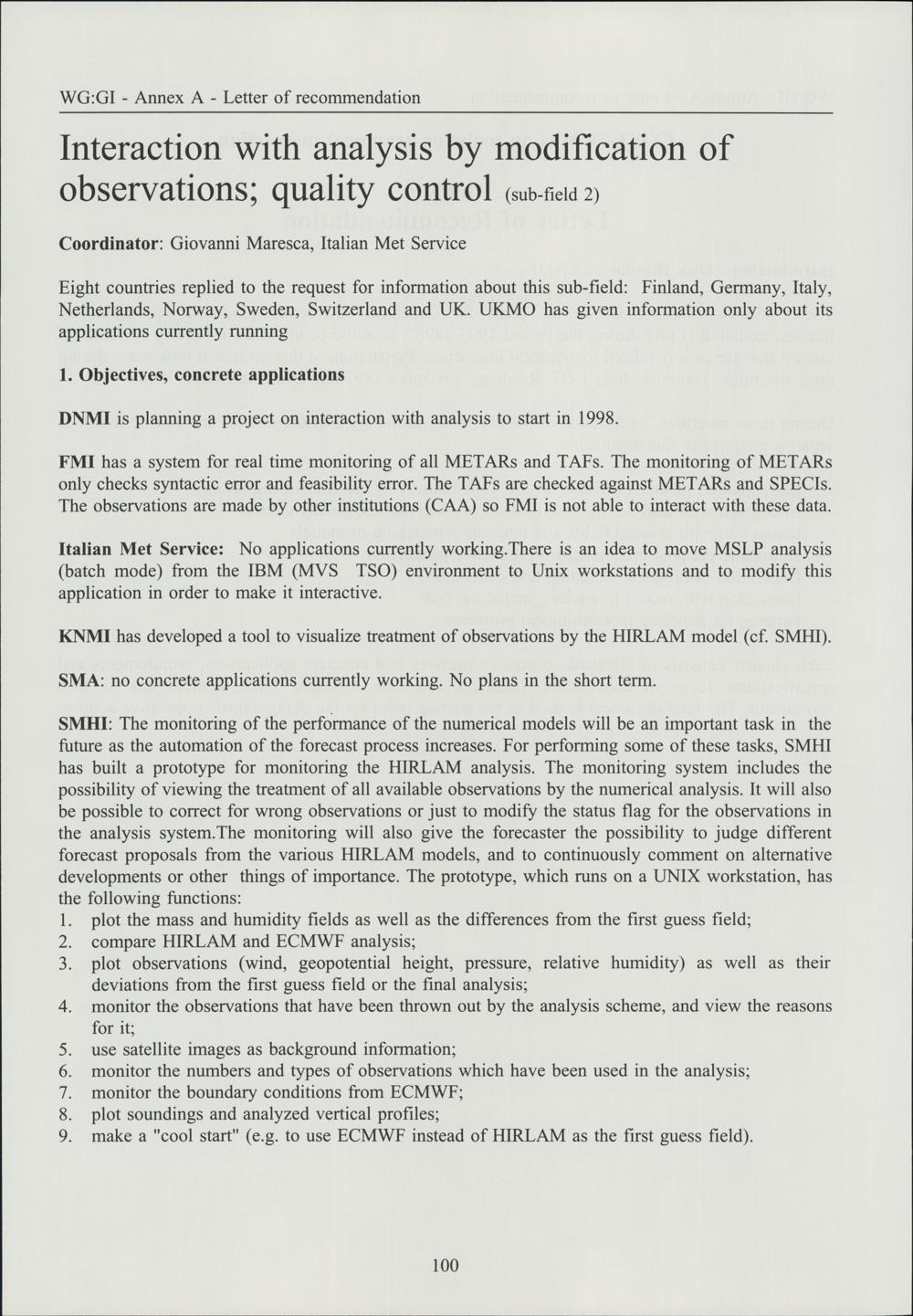 WG:GI - Annex A - Letter of recommendation

Interaction with analysis by modification of observations; quality control (sub-field 2)

Coordinator: Giovanni Maresca, Italian Met Service

Eight countries replied to the request for information about this sub-field: Finland, Germany, Italy, Netherlands, Norway, Sweden, Switzerland and UK. UKMO has given information only about its applications currently running

1. Objectives, concrete applications

DNMI is planning a project on interaction with analysis to start in 1998.

FMI has a system for real time monitoring of all METARs and TAFs. The monitoring of METARs only checks syntactic error and feasibility error. The TAFs are checked against METARs and SPECIs. The observations are made by other institutions (CAA) so FMI is not able to interact with these data.

Italian Met Service: No applications currently working.There is an idea to move MSLP analysis (batch mode) from the IBM (MVS TSO) environment to Unix workstations and to modify this application in order to make it interactive.

KNMI has developed a tool to visualize treatment of observations by the HIRLAM model (cf. SMHI).

SMA: no concrete applications currently working. No plans in the short term.

SMHI: The monitoring of the performance of the numerical models will be an important task in the future as the automation of the forecast process increases. For performing some of these tasks, SMHI has built a prototype for monitoring the HIRLAM analysis. The monitoring system includes the possibility of viewing the treatment of all available observations by the numerical analysis. It will also be possible to correct for wrong observations or just to modify the status flag for the observations in the analysis system.The monitoring will also give the forecaster the possibility to judge different forecast proposals from the various HIRLAM models, and to continuously comment on alternative developments or other things of importance. The prototype, which runs on a UNIX workstation, has the following functions:
1. plot the mass and humidity fields as well as the differences from the first guess field;
2. compare HIRLAM and ECMWF analysis;
3. plot observations (wind, geopotential height, pressure, relative humidity) as well as their deviations from the first guess field or the final analysis;
4. monitor the observations that have been thrown out by the analysis scheme, and view the reasons for it;
5. use satellite images as background information;
6. monitor the numbers and types of observations which have been used in the analysis;
7. monitor the boundary conditions from ECMWF;
8. plot soundings and analyzed vertical profiles;
9. make a "cool start" (e.g. to use ECMWF instead of HIRLAM as the first guess field).

100